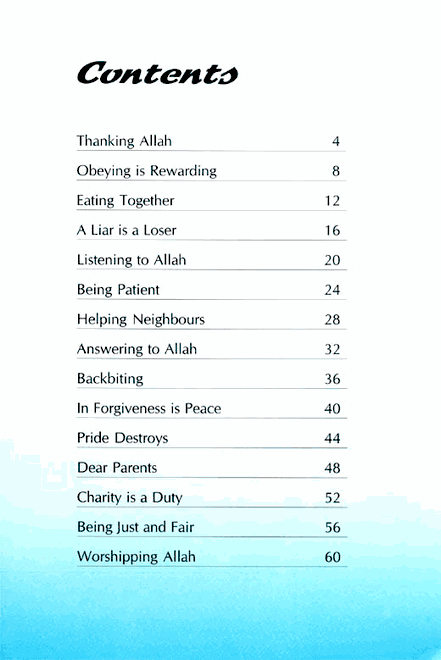 Contents

| | |
|---|---|
| Thanking Allah | 4 |
| Obeying is Rewarding | 8 |
| Eating Together | 12 |
| A Liar is a Loser | 16 |
| Listening to Allah | 20 |
| Being Patient | 24 |
| Helping Neighbours | 28 |
| Answering to Allah | 32 |
| Backbiting | 36 |
| In Forgiveness is Peace | 40 |
| Pride Destroys | 44 |
| Dear Parents | 48 |
| Charity is a Duty | 52 |
| Being Just and Fair | 56 |
| Worshipping Allah | 60 |